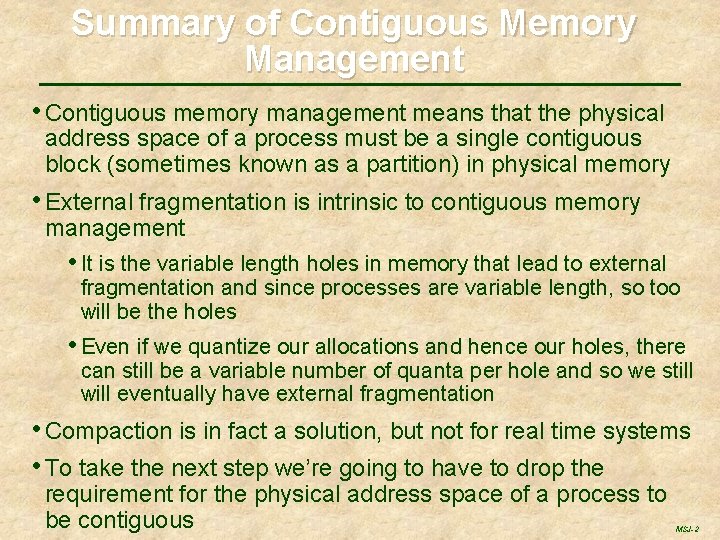 Summary of Contiguous Memory Management

• Contiguous memory management means that the physical address space of a process must be a single contiguous block (sometimes known as a partition) in physical memory

• External fragmentation is intrinsic to contiguous memory management

• It is the variable length holes in memory that lead to external fragmentation and since processes are variable length, so too will be the holes

• Even if we quantize our allocations and hence our holes, there can still be a variable number of quanta per hole and so we still will eventually have external fragmentation

• Compaction is in fact a solution, but not for real time systems

• To take the next step we're going to have to drop the requirement for the physical address space of a process to be contiguous

MSJ-2